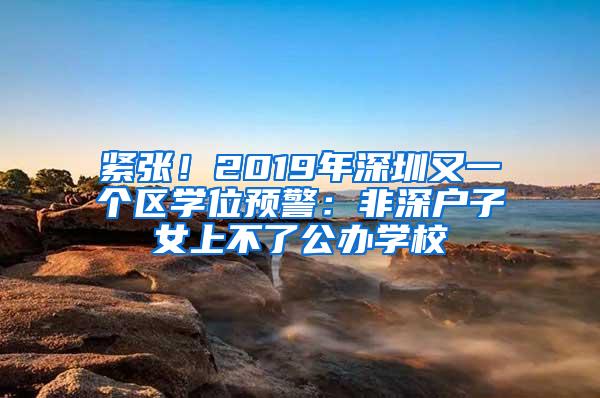 紧张！2019年深圳又一个区学位预警：非深户子女上不了公办学校